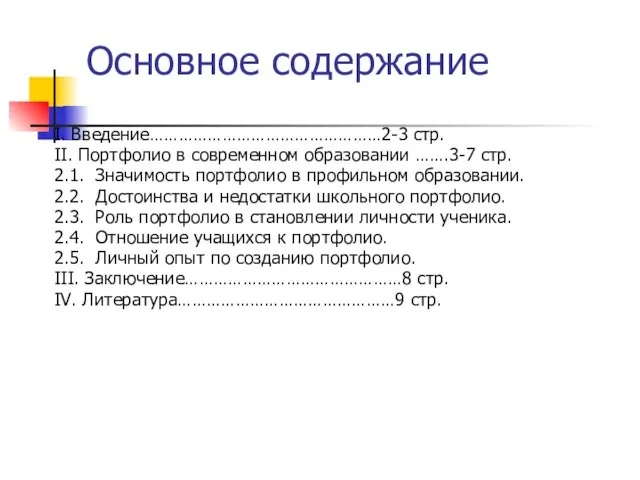 Основное содержание

I. Введение…………………………………………2-3 стр.
II. Портфолио в современном образовании …….3-7 стр.
2.1. Значимость портфолио в профильном образовании.
2.2. Достоинства и недостатки школьного портфолио.
2.3. Роль портфолио в становлении личности ученика.
2.4. Отношение учащихся к портфолио.
2.5. Личный опыт по созданию портфолио.
III. Заключение………………………………………8 стр.
IV. Литература………………………………………9 стр.